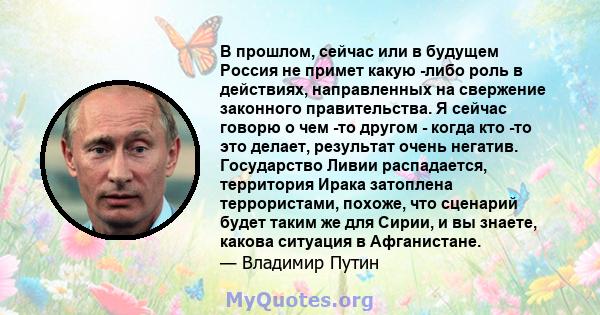 В прошлом, сейчас или в будущем Россия не примет какую -либо роль в действиях, направленных на свержение законного правительства. Я сейчас говорю о чем -то другом - когда кто -то это делает, результат очень негатив. Государство Ливии распадается, территория Ирака затоплена террористами, похоже, что сценарий будет таким же для Сирии, и вы знаете, какова ситуация в Афганистане.
— Владимир Путин

MyQuotes.org